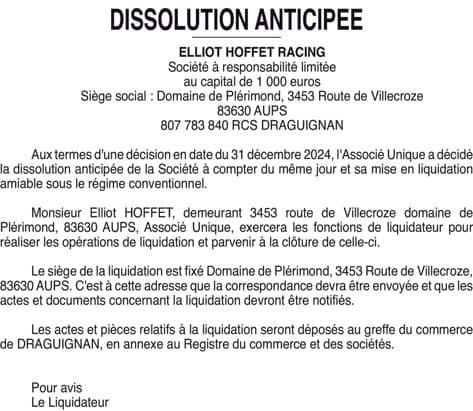 DISSOLUTION ANTICIPEE

ELLIOT HOFFET RACING
Société à responsabilité limitée
au capital de 1 000 euros
Siège social : Domaine de Plérimond, 3453 Route de Villecroze
83630 AUPS
807 783 840 RCS DRAGUIGNAN

Aux termes d'une décision en date du 31 décembre 2024, l'Associé Unique a décidé la dissolution anticipée de la Société à compter du même jour et sa mise en liquidation amiable sous le régime conventionnel.

Monsieur Elliot HOFFET, demeurant 3453 route de Villecroze domaine de Plérimond, 83630 AUPS, Associé Unique, exercera les fonctions de liquidateur pour réaliser les opérations de liquidation et parvenir à la clôture de celle-ci.

Le siège de la liquidation est fixé Domaine de Plérimond, 3453 Route de Villecroze, 83630 AUPS. C'est à cette adresse que la correspondance devra être envoyée et que les actes et documents concernant la liquidation devront être notifiés.

Les actes et pièces relatifs à la liquidation seront déposés au greffe du commerce de DRAGUIGNAN, en annexe au Registre du commerce et des sociétés.

Pour avis
Le Liquidateur